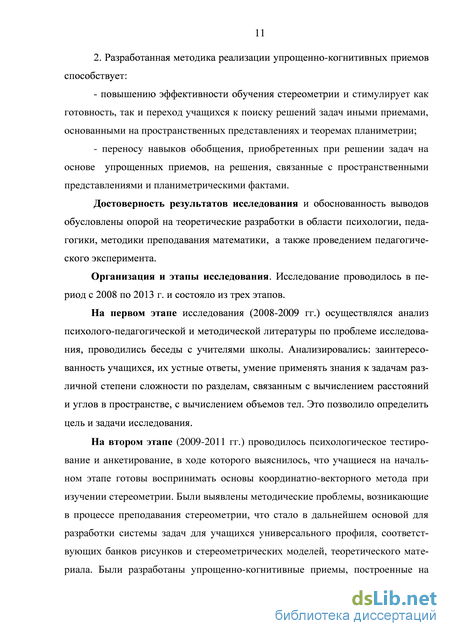 11

2. Разработанная методика реализации упрощенно-когнитивных приемов способствует:

- повышению эффективности обучения стереометрии и стимулирует как готовность, так и переход учащихся к поиску решений задач иными приемами, основанными на пространственных представлениях и теоремах планиметрии;

- переносу навыков обобщения, приобретенных при решении задач на основе упрощенных приемов, на решения, связанные с пространственными представлениями и планиметрическими фактами.

Достоверность результатов исследования и обоснованность выводов обусловлены опорой на теоретические разработки в области психологии, педагогики, методики преподавания математики, а также проведением педагогического эксперимента.

Организация и этапы исследования. Исследование проводилось в период с 2008 по 2013 г. и состояло из трех этапов.

На первом этапе исследования (2008-2009 гг.) осуществлялся анализ психолого-педагогической и методической литературы по проблеме исследования, проводились беседы с учителями школы. Анализировались: заинтересованность учащихся, их устные ответы, умение применять знания к задачам различной степени сложности по разделам, связанным с вычислением расстояний и углов в пространстве, с вычислением объемов тел. Это позволило определить цель и задачи исследования.

На втором этапе (2009-2011 гг.) проводилось психологическое тестирование и анкетирование, в ходе которого выяснилось, что учащиеся на начальном этапе готовы воспринимать основы координатно-векторного метода при изучении стереометрии. Были выявлены методические проблемы, возникающие в процессе преподавания стереометрии, что стало в дальнейшем основой для разработки системы задач для учащихся универсального профиля, соответствующих банков рисунков и стереометрических моделей, теоретического материала. Были разработаны упрощенно-когнитивные приемы, построенные на

dsLib.net
библиотека диссертаций